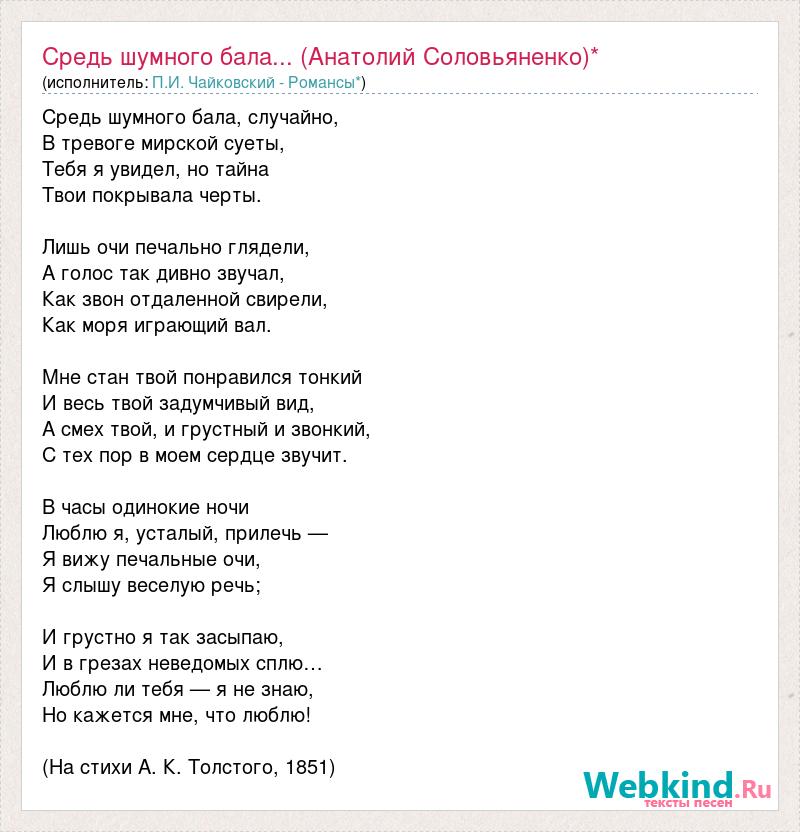 Средь шумного бала... (Анатолий Соловьяненко)*
(исполнитель: П.И. Чайковский - Романсы*)

Средь шумного бала, случайно,
В тревоге мирской суеты,
Тебя я увидел, но тайна
Твои покрывала черты.

Лишь очи печально глядели,
А голос так дивно звучал,
Как звон отдаленной свирели,
Как моря играющий вал.

Мне стан твой понравился тонкий
И весь твой задумчивый вид,
А смех твой, и грустный и звонкий,
С тех пор в моем сердце звучит.

В часы одинокие ночи
Люблю я, усталый, прилечь —
Я вижу печальные очи,
Я слышу веселую речь;

И грустно я так засыпаю,
И в грезах неведомых сплю…
Люблю ли тебя — я не знаю,
Но кажется мне, что люблю!

(На стихи А. К. Толстого, 1851)

Webkind.Ru
тексты песен